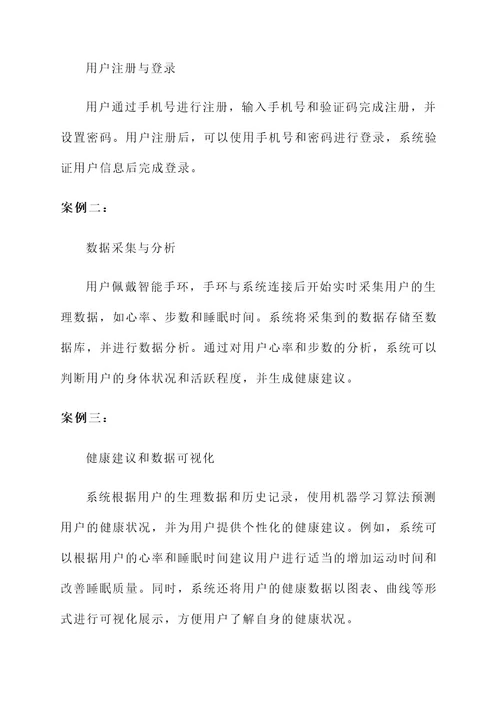 用户注册与登录

用户通过手机号进行注册，输入手机号和验证码完成注册，并设置密码。用户注册后，可以使用手机号和密码进行登录，系统验证用户信息后完成登录。

案例二：

数据采集与分析

用户佩戴智能手环，手环与系统连接后开始实时采集用户的生理数据，如心率、步数和睡眠时间。系统将采集到的数据存储至数据库，并进行数据分析。通过对用户心率和步数的分析，系统可以判断用户的身体状况和活跃程度，并生成健康建议。

案例三：

健康建议和数据可视化

系统根据用户的生理数据和历史记录，使用机器学习算法预测用户的健康状况，并为用户提供个性化的健康建议。例如，系统可以根据用户的心率和睡眠时间建议用户进行适当的增加运动时间和改善睡眠质量。同时，系统还将用户的健康数据以图表、曲线等形式进行可视化展示，方便用户了解自身的健康状况。